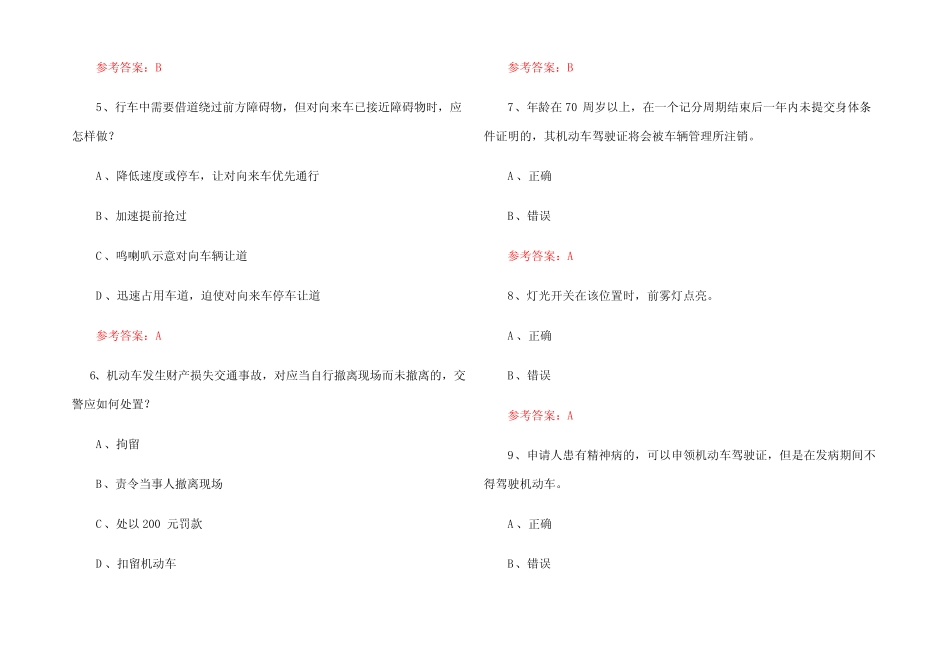 参考答案：B

5、行车中需要借道绕过前方障碍物，但对向来车已接近障碍物时，应怎样做？

A、降低速度或停车，让对向来车优先通行

B、加速提前抢过

C、鸣喇叭示意对向车辆让道

D、迅速占用车道，迫使对向来车停车让道

参考答案：A

6、机动车发生财产损失交通事故，对应当自行撤离现场而未撤离的，交警应如何处置？

A、拘留

B、责令当事人撤离现场

C、处以 200 元罚款

D、扣留机动车

参考答案：B

7、年龄在 70 周岁以上，在一个记分周期结束后一年内未提交身体条件证明的，其机动车驾驶证将会被车辆管理所注销。

A、正确

B、错误

参考答案：A

8、灯光开关在该位置时，前雾灯点亮。

A、正确

B、错误

参考答案：A

9、申请人患有精神病的，可以申领机动车驾驶证，但是在发病期间不得驾驶机动车。

A、正确

B、错误